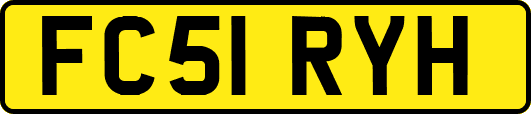 FC51 RYH